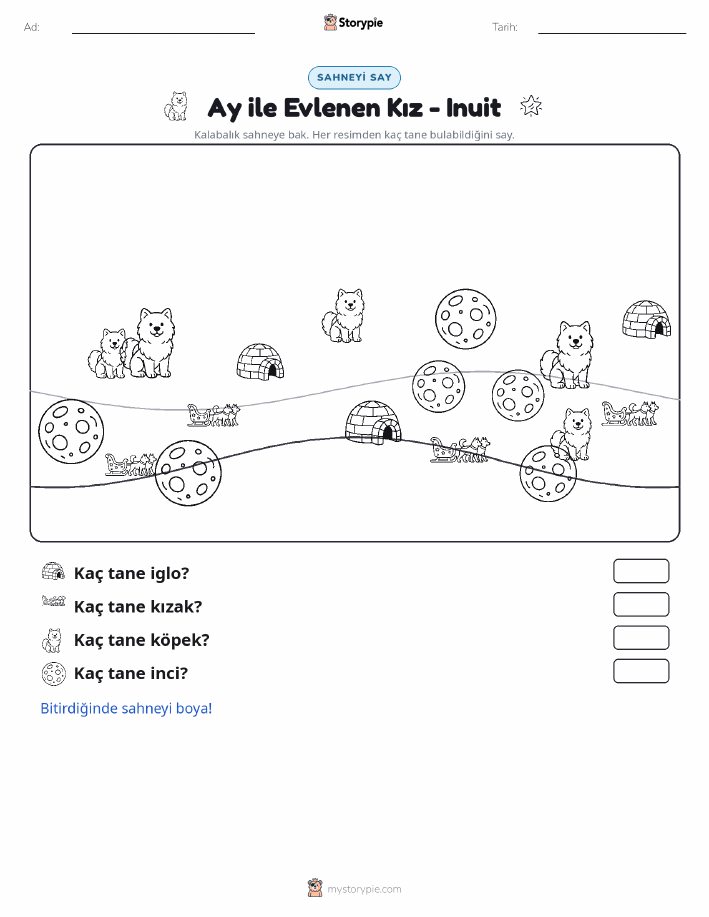 Ad:

Storypie

Tarih:

SAHNEYİ SAY

Ay ile Evlenen Kız - Inuit

Kalabalık sahneye bak. Her resimden kaç tane bulabildiğini say.

Kaç tane iglo?

Kaç tane kızak?

Kaç tane köpek?

Kaç tane inci?

Bitirdiğinde sahneyi boya!

mystorypie.com